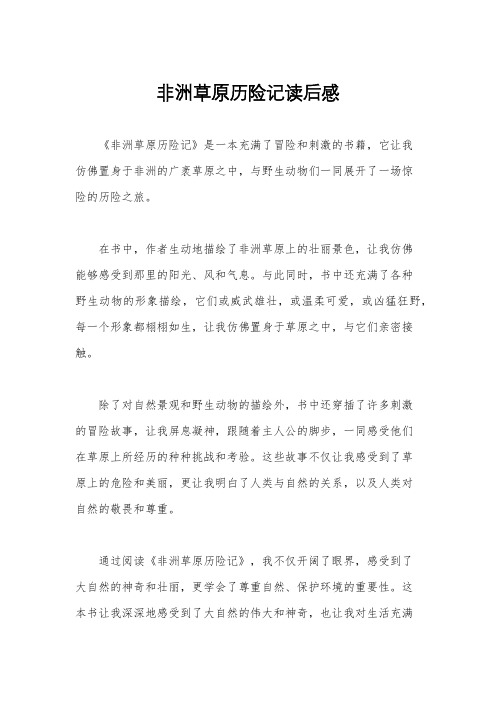 非洲草原历险记读后感

《非洲草原历险记》是一本充满了冒险和刺激的书籍，它让我仿佛置身于非洲的广袤草原之中，与野生动物们一同展开了一场惊险的历险之旅。

在书中，作者生动地描绘了非洲草原上的壮丽景色，让我仿佛能够感受到那里的阳光、风和气息。与此同时，书中还充满了各种野生动物的形象描绘，它们或威武雄壮，或温柔可爱，或凶猛狂野，每一个形象都栩栩如生，让我仿佛置身于草原之中，与它们亲密接触。

除了对自然景观和野生动物的描绘外，书中还穿插了许多刺激的冒险故事，让我屏息凝神，跟随着主人公的脚步，一同感受他们在草原上所经历的种种挑战和考验。这些故事不仅让我感受到了草原上的危险和美丽，更让我明白了人类与自然的关系，以及人类对自然的敬畏和尊重。

通过阅读《非洲草原历险记》，我不仅开阔了眼界，感受到了大自然的神奇和壮丽，更学会了尊重自然、保护环境的重要性。这本书让我深深地感受到了大自然的伟大和神奇，也让我对生活充满